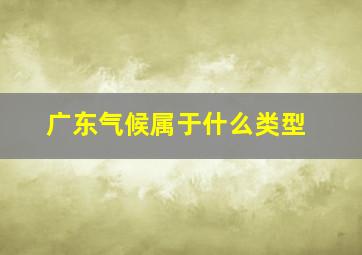 广东气候属于什么类型